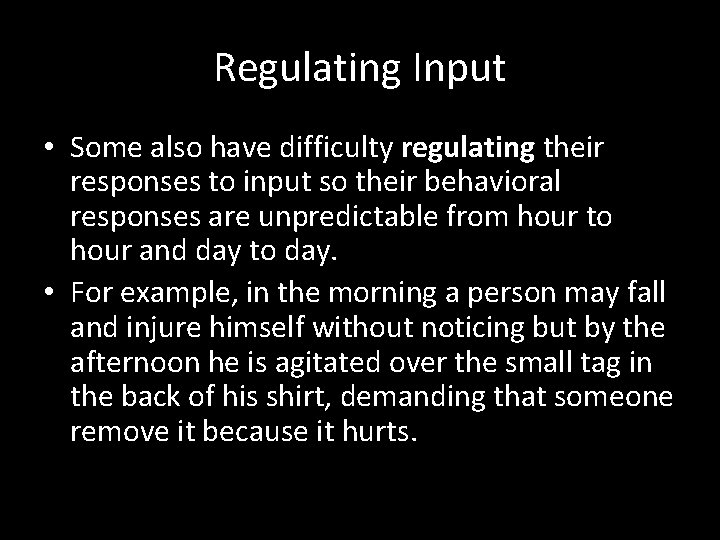 Regulating Input

• Some also have difficulty regulating their responses to input so their behavioral responses are unpredictable from hour to hour and day to day.

• For example, in the morning a person may fall and injure himself without noticing but by the afternoon he is agitated over the small tag in the back of his shirt, demanding that someone remove it because it hurts.